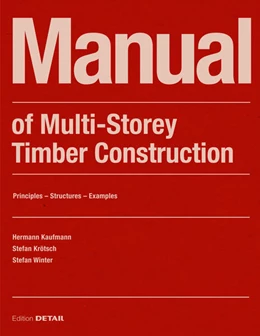 Manual

of Multi-Storey Timber Construction

Principles – Structures – Examples

Hermann Kaufmann
Stefan Krötsch
Stefan Winter

Edition DETAIL